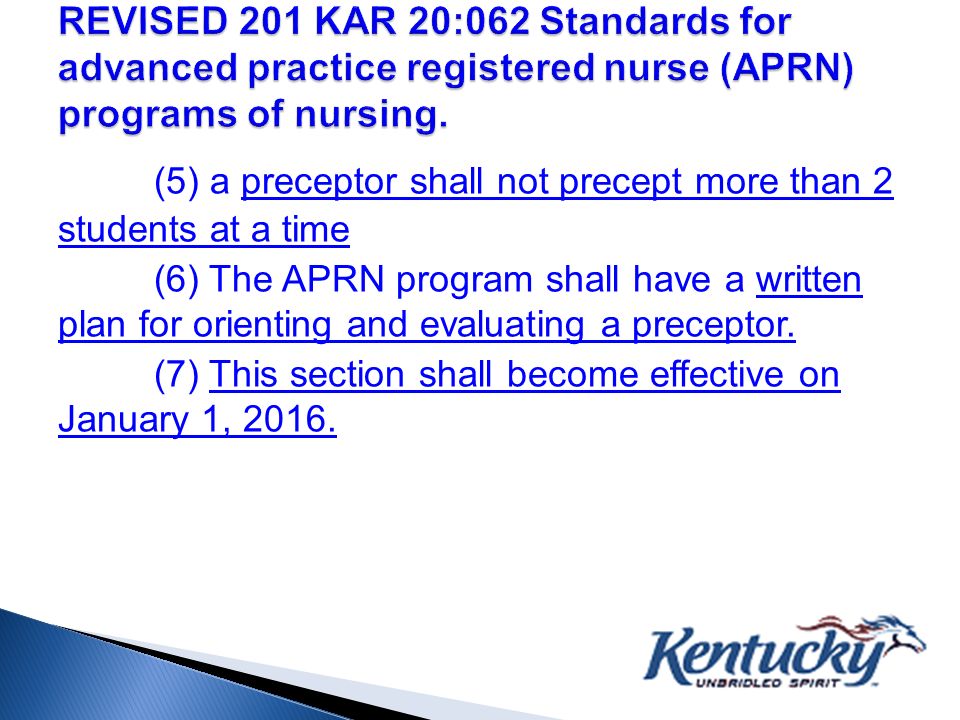 REVISED 201 KAR 20:062 Standards for advanced practice registered nurse (APRN) programs of nursing.

(5) a preceptor shall not precept more than 2 students at a time

(6) The APRN program shall have a written plan for orienting and evaluating a preceptor.

(7) This section shall become effective on January 1, 2016.

Kentucky
UNBRIDLED SPIRIT